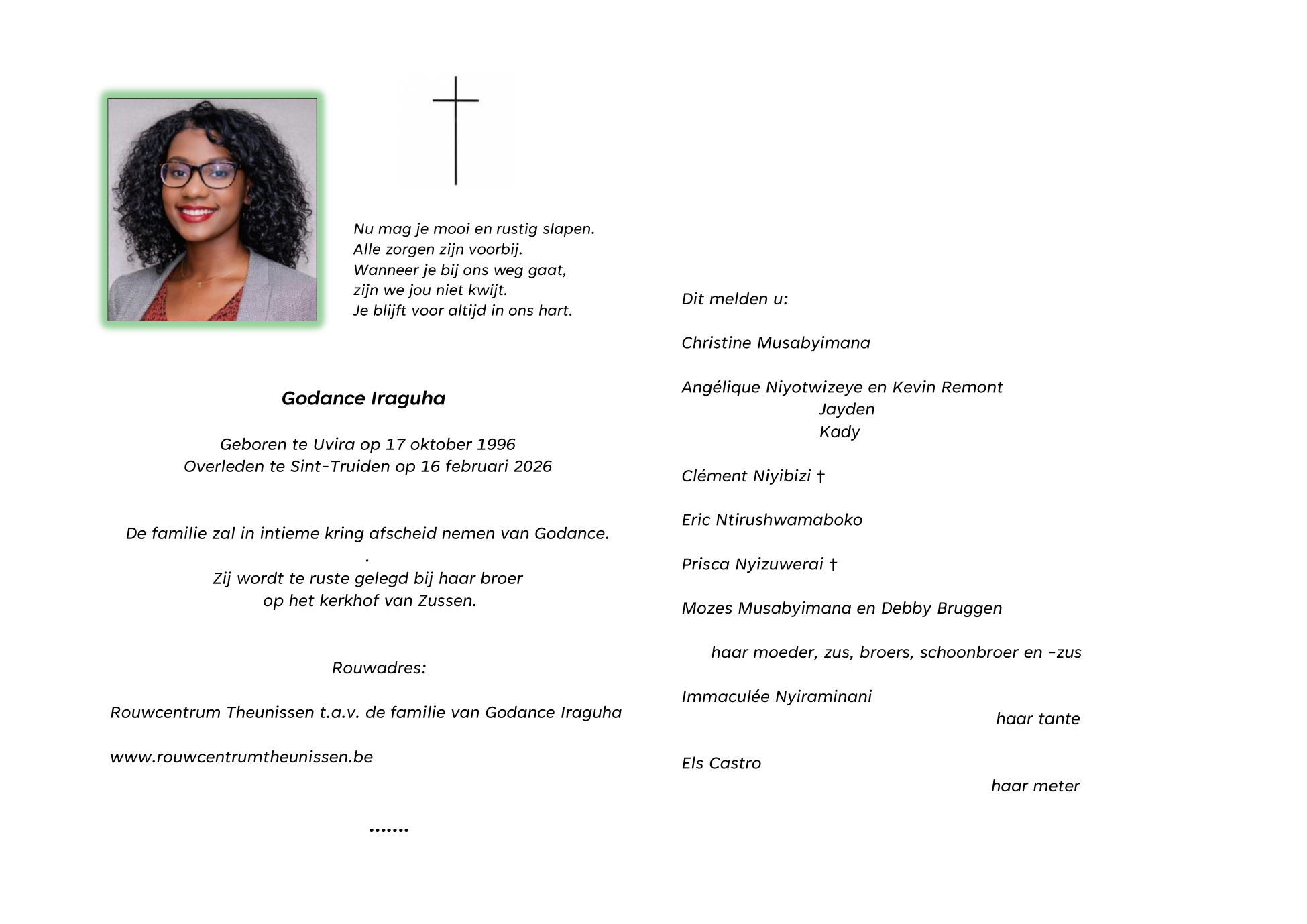 Nu mag je mooi en rustig slapen.
Alle zorgen zijn voorbij.
Wanneer je bij ons weg gaat,
zijn we jou niet kwijt.
Je blijft voor altijd in ons hart.

Godance Iraguha

Geboren te Uvira op 17 oktober 1996
Overleden te Sint-Truiden op 16 februari 2026

De familie zal in intieme kring afscheid nemen van Godance.
.
Zij wordt te ruste gelegd bij haar broer
op het kerkhof van Zussen.

Rouwadres:

Rouwcentrum Theunissen t.a.v. de familie van Godance Iraguha

www.rouwcentrumtheunissen.be

.......

Dit melden u:

Christine Musabyimana

Angélique Niyotwizeye en Kevin Remont
Jayden
Kady

Clément Niyibizi †

Eric Ntirushwamaboko

Prisca Nyizuwerai †

Mozes Musabyimana en Debby Bruggen

haar moeder, zus, broers, schoonbroer en -zus

Immaculée Nyiraminani
haar tante

Els Castro
haar meter